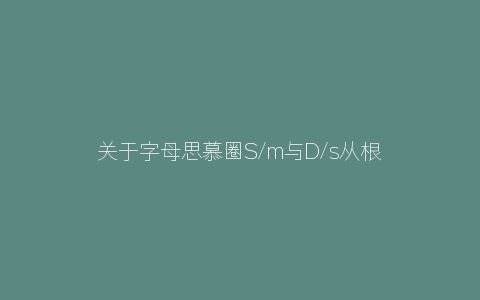 关于字母思慕圈S/m与D/s从根